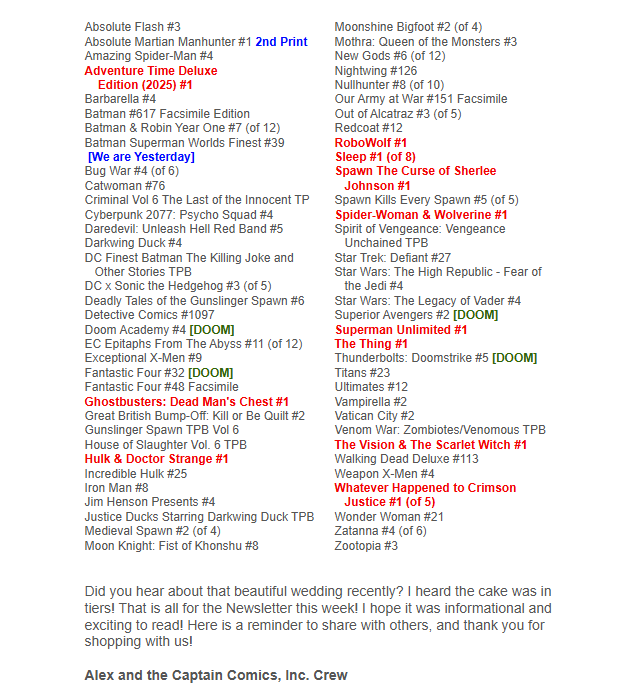 Absolute Flash #3
Absolute Martian Manhunter #1 2nd Print
Amazing Spider-Man #4
Adventure Time Deluxe Edition (2025) #1
Barbarella #4
Batman #617 Facsimile Edition
Batman & Robin Year One #7 (of 12)
Batman Superman Worlds Finest #39 [We are Yesterday]
Bug War #4 (of 6)
Catwoman #76
Criminal Vol 6 The Last of the Innocent TP
Cyberpunk 2077: Psycho Squad #4
Daredevil: Unleash Hell Red Band #5
Darkwing Duck #4
DC Finest Batman The Killing Joke and Other Stories TPB
DC x Sonic the Hedgehog #3 (of 5)
Deadly Tales of the Gunslinger Spawn #6
Detective Comics #1097
Doom Academy #4 [DOOM]
EC Epitaphs From The Abyss #11 (of 12)
Exceptional X-Men #9
Fantastic Four #32 [DOOM]
Fantastic Four #48 Facsimile
Ghostbusters: Dead Man's Chest #1
Great British Bump-Off: Kill or Be Quilt #2
Gunslinger Spawn TPB Vol 6
House of Slaughter Vol. 6 TPB
Hulk & Doctor Strange #1
Incredible Hulk #25
Iron Man #8
Jim Henson Presents #4
Justice Ducks Starring Darkwing Duck TPB
Medieval Spawn #2 (of 4)
Moon Knight: Fist of Khonshu #8

Moonshine Bigfoot #2 (of 4)
Mothra: Queen of the Monsters #3
New Gods #6 (of 12)
Nightwing #126
Nullhunter #8 (of 10)
Our Army at War #151 Facsimile
Out of Alcatraz #3 (of 5)
Redcoat #12
RoboWolf #1
Sleep #1 (of 8)
Spawn The Curse of Sherlee Johnson #1
Spawn Kills Every Spawn #5 (of 5)
Spider-Woman & Wolverine #1
Spirit of Vengeance: Vengeance Unchained TPB
Star Trek: Defiant #27
Star Wars: The High Republic - Fear of the Jedi #4
Star Wars: The Legacy of Vader #4
Superior Avengers #2 [DOOM]
Superman Unlimited #1
The Thing #1
Thunderbolts: Doomstrike #5 [DOOM]
Titans #23
Ultimates #12
Vampirella #2
Vatican City #2
Venom War: Zombiotes/Venomous TPB
The Vision & The Scarlet Witch #1
Walking Dead Deluxe #113
Weapon X-Men #4
Whatever Happened to Crimson Justice #1 (of 5)
Wonder Woman #21
Zatanna #4 (of 6)
Zootopia #3

Did you hear about that beautiful wedding recently? I heard the cake was in tiers! That is all for the Newsletter this week! I hope it was informational and exciting to read! Here is a reminder to share with others, and thank you for shopping with us!

Alex and the Captain Comics, Inc. Crew